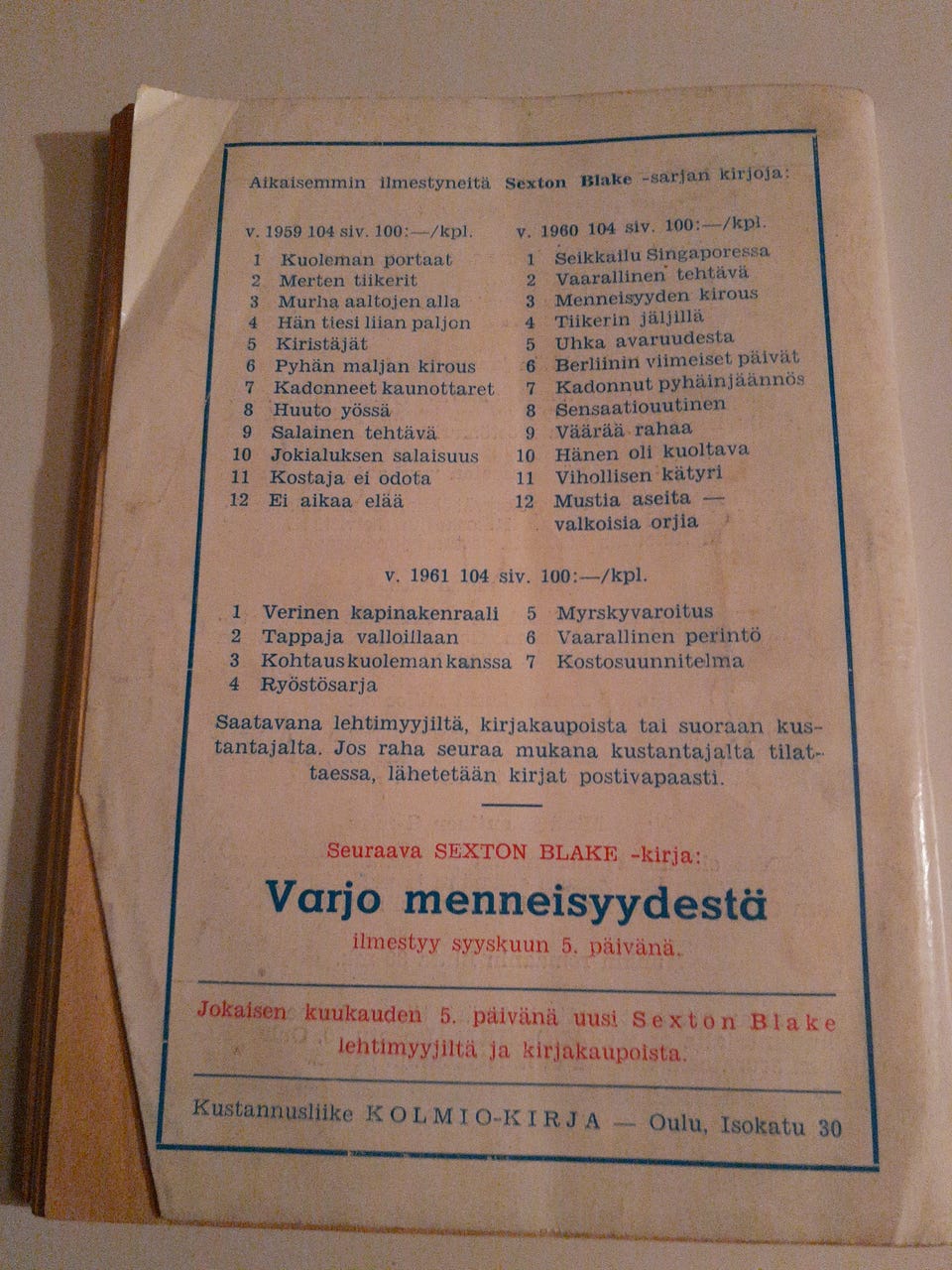 Aikaisemmin ilmestyneitä Sexton Blake -sarjan kirjoja:

v. 1959 104 siv. 100:—/kpl.
1 Kuoleman portaat
2 Merten tiikerit
3 Murha aaltojen alla
4 Hän tiesi liian paljon
5 Kiristäjät
6 Pyhän maljan kirous
7 Kadonneet kaunottaret
8 Huuto yössä
9 Salainen tehtävä
10 Jokialuksen salaisuus
11 Kostaja ei odota
12 Ei aikaa elää

v. 1960 104 siv. 100:—/kpl.
1 Seikkailu Singaporessa
2 Vaarallinen tehtävä
3 Menneisyyden kirous
4 Tiikerin jäljillä
5 Uhka avaruudesta
6 Berliinin viimeiset päivät
7 Kadonnut pyhäinjäännös
8 Sensaatiouutinen
9 Väärää rahaa
10 Hänen oli kuoltava
11 Vihollisen kätyri
12 Mustia aseita — valkoisia orjia

v. 1961 104 siv. 100:—/kpl.
1 Verinen kapinakenraali
2 Tappaja valloillaan
3 Kohtaus kuoleman kanssa
4 Ryöstösarja
5 Myrskyvaroitus
6 Vaarallinen perintö
7 Kostosuunnitelma

Saatavana lehtimyyjiltä, kirjakaupoista tai suoraan kustantajalta. Jos raha seuraa mukana kustantajalta tilattaessa, lähetetään kirjat postivapaasti.

Seuraava SEXTON BLAKE -kirja:
Varjo menneisyydestä
ilmestyy syyskuun 5. päivänä.

Jokaisen kuukauden 5. päivänä uusi Sexton Blake lehtimyyjiltä ja kirjakaupoista.

Kustannusliike KOLMIO-KIRJA — Oulu, Isokatu 30